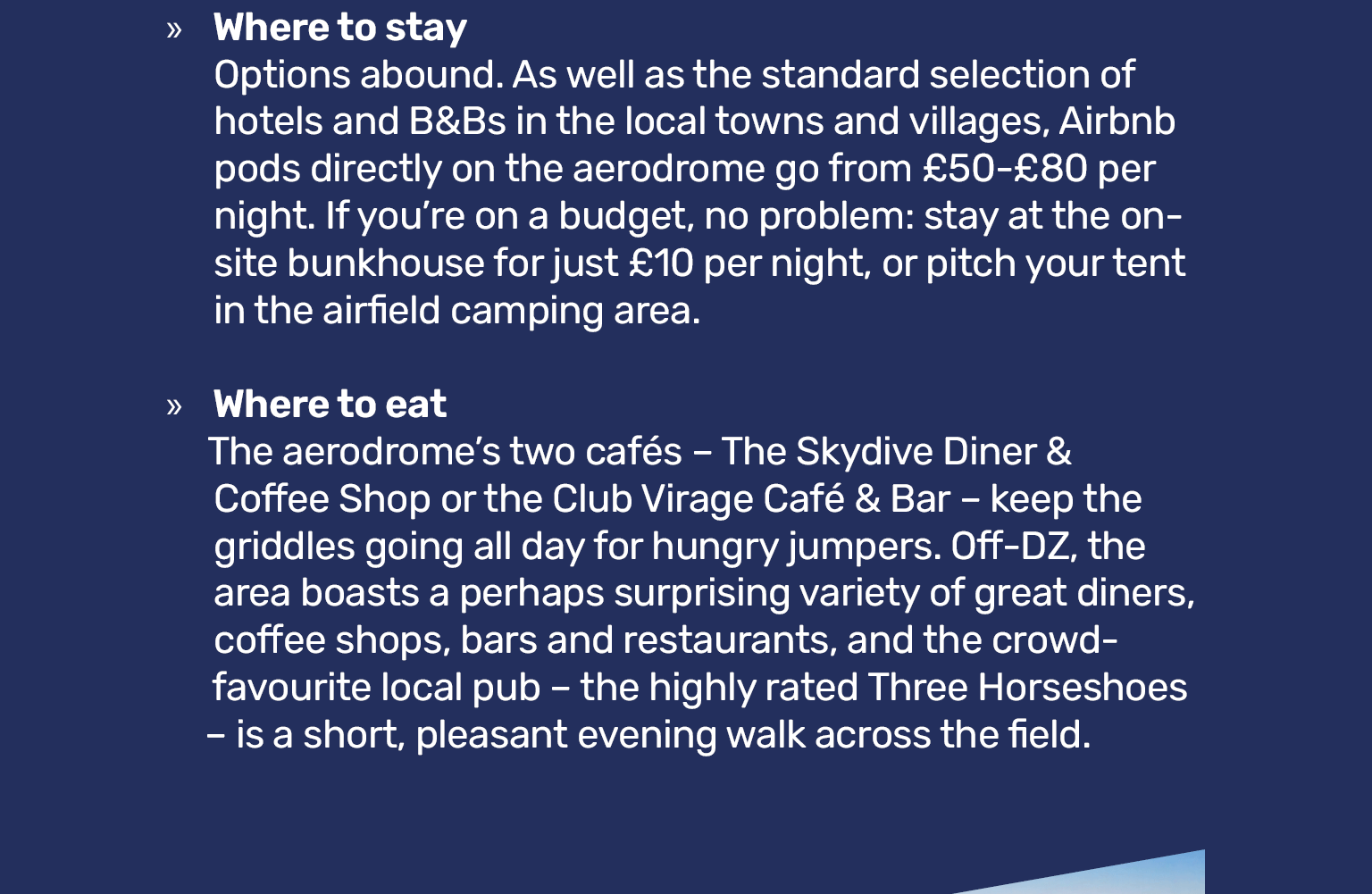 » Where to stay
Options abound. As well as the standard selection of hotels and B&Bs in the local towns and villages, Airbnb pods directly on the aerodrome go from £50-£80 per night. If you're on a budget, no problem: stay at the on-site bunkhouse for just £10 per night, or pitch your tent in the airfield camping area.

» Where to eat
The aerodrome's two cafés – The Skydive Diner & Coffee Shop or the Club Virage Café & Bar – keep the griddles going all day for hungry jumpers. Off-DZ, the area boasts a perhaps surprising variety of great diners, coffee shops, bars and restaurants, and the crowd-favourite local pub – the highly rated Three Horseshoes – is a short, pleasant evening walk across the field.